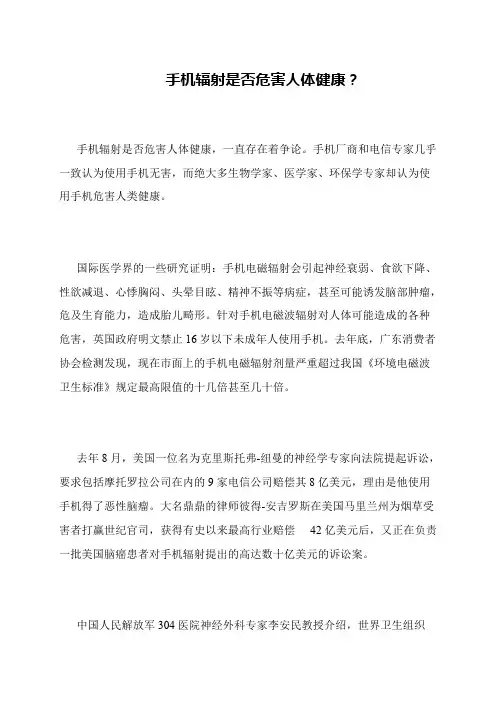 手机辐射是否危害人体健康？

手机辐射是否危害人体健康，一直存在着争论。手机厂商和电信专家几乎一致认为使用手机无害，而绝大多生物学家、医学家、环保学专家却认为使用手机危害人类健康。

国际医学界的一些研究证明：手机电磁辐射会引起神经衰弱、食欲下降、性欲减退、心悸胸闷、头晕目眩、精神不振等病症，甚至可能诱发脑部肿瘤，危及生育能力，造成胎儿畸形。针对手机电磁波辐射对人体可能造成的各种危害，英国政府明文禁止 16 岁以下未成年人使用手机。去年底，广东消费者协会检测发现，现在市面上的手机电磁辐射剂量严重超过我国《环境电磁波卫生标准》规定最高限值的十几倍甚至几十倍。

去年 8 月，美国一位名为克里斯托弗-纽曼的神经学专家向法院提起诉讼，要求包括摩托罗拉公司在内的 9 家电信公司赔偿其 8 亿美元，理由是他使用手机得了恶性脑瘤。大名鼎鼎的律师彼得-安吉罗斯在美国马里兰州为烟草受害者打赢世纪官司，获得有史以来最高行业赔偿 42 亿美元后，又正在负责一批美国脑癌患者对手机辐射提出的高达数十亿美元的诉讼案。

中国人民解放军 304 医院神经外科专家李安民教授介绍，世界卫生组织